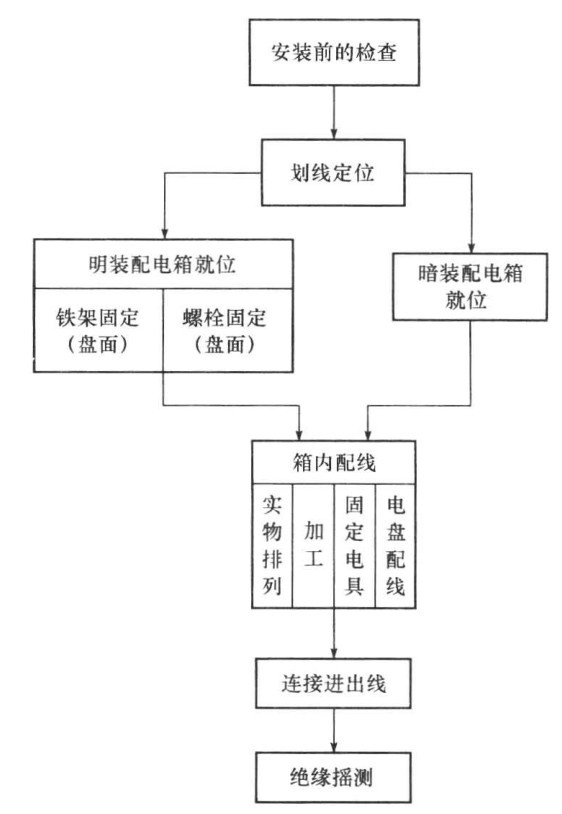 安装前的检查

划线定位

明装配电箱就位

铁架固定（盘面）

螺栓固定（盘面）

暗装配电箱就位

箱内配线

实物排列

加工

固定电具

电盘配线

连接进出线

绝缘摇测